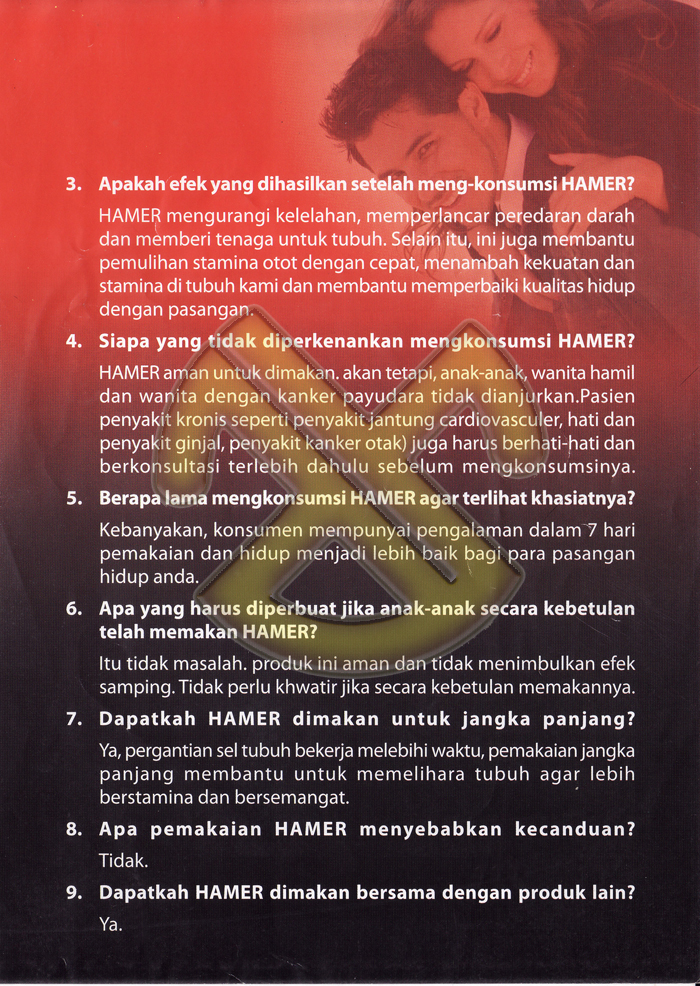 3. Apakah efek yang dihasilkan setelah meng-konsumsi HAMER?

HAMER mengurangi kelelahan, memperlancar peredaran darah dan memberi tenaga untuk tubuh. Selain itu, ini juga membantu pemulihan stamina otot dengan cepat, menambah kekuatan dan stamina di tubuh kami dan membantu memperbaiki kualitas hidup dengan pasangan.

4. Siapa yang tidak diperkenankan mengkonsumsi HAMER?

HAMER aman untuk dimakan. akan tetapi, anak-anak, wanita hamil dan wanita dengan kanker payudara tidak dianjurkan.Pasien penyakit kronis seperti penyakit jantung cardiovasculer, hati dan penyakit ginjal, penyakit kanker otak) juga harus berhati-hati dan berkonsultasi terlebih dahulu sebelum mengkonsumsinya.

5. Berapa lama mengkonsumsi HAMER agar terlihat khasiatnya?

Kebanyakan, konsumen mempunyai pengalaman dalam 7 hari pemakaian dan hidup menjadi lebih baik bagi para pasangan hidup anda.

6. Apa yang harus diperbuat jika anak-anak secara kebetulan telah memakan HAMER?

Itu tidak masalah. produk ini aman dan tidak menimbulkan efek samping. Tidak perlu khwatir jika secara kebetulan memakannya.

7. Dapatkah HAMER dimakan untuk jangka panjang?

Ya, pergantian sel tubuh bekerja melebihi waktu, pemakaian jangka panjang membantu untuk memelihara tubuh agar lebih berstamina dan bersemangat.

8. Apa pemakaian HAMER menyebabkan kecanduan?

Tidak.

9. Dapatkah HAMER dimakan bersama dengan produk lain?

Ya.